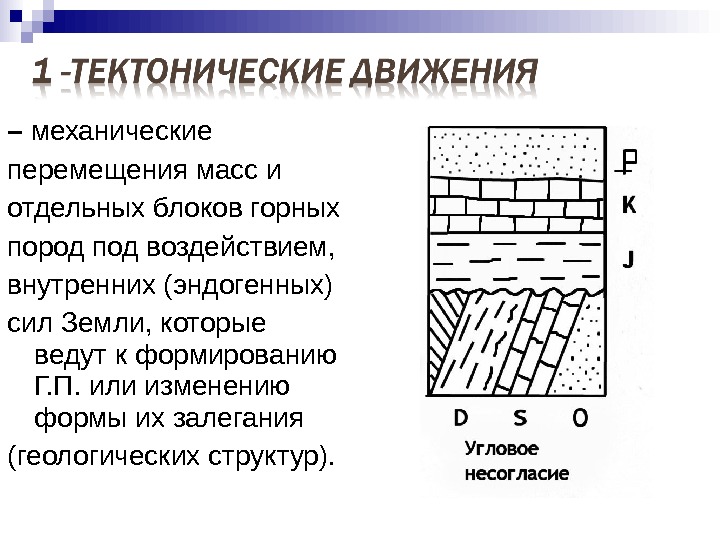 1 -ТЕКТОНИЧЕСКИЕ ДВИЖЕНИЯ

– механические перемещения масс и отдельных блоков горных пород под воздействием, внутренних (эндогенных) сил Земли, которые ведут к формированию Г.П. или изменению формы их залегания (геологических структур).

P
K
J
D S O
Угловое несогласие